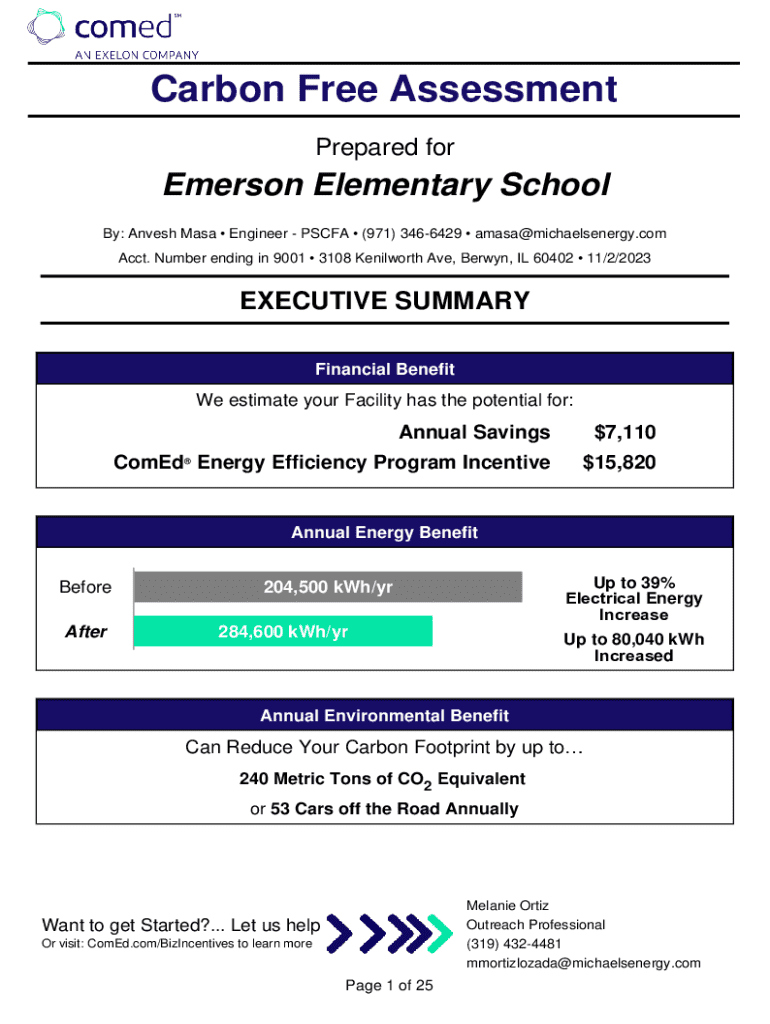 comed℠
AN EXELON COMPANY

Carbon Free Assessment

Prepared for

Emerson Elementary School

By: Anvesh Masa • Engineer - PSCFA • (971) 346-6429 • amasa@michaelsenergy.com

Acct. Number ending in 9001 • 3108 Kenilworth Ave, Berwyn, IL 60402 • 11/2/2023

EXECUTIVE SUMMARY

Financial Benefit

We estimate your Facility has the potential for:

Annual Savings $7,110

ComEd® Energy Efficiency Program Incentive $15,820

Annual Energy Benefit

Before 204,500 kWh/yr

After 284,600 kWh/yr

Up to 39% Electrical Energy Increase

Up to 80,040 kWh Increased

Annual Environmental Benefit

Can Reduce Your Carbon Footprint by up to…

240 Metric Tons of $CO_2$ Equivalent

or 53 Cars off the Road Annually

Want to get Started?... Let us help

Or visit: ComEd.com/BizIncentives to learn more

Melanie Ortiz
Outreach Professional
(319) 432-4481
mmortizlozada@michaelsenergy.com

Page 1 of 25